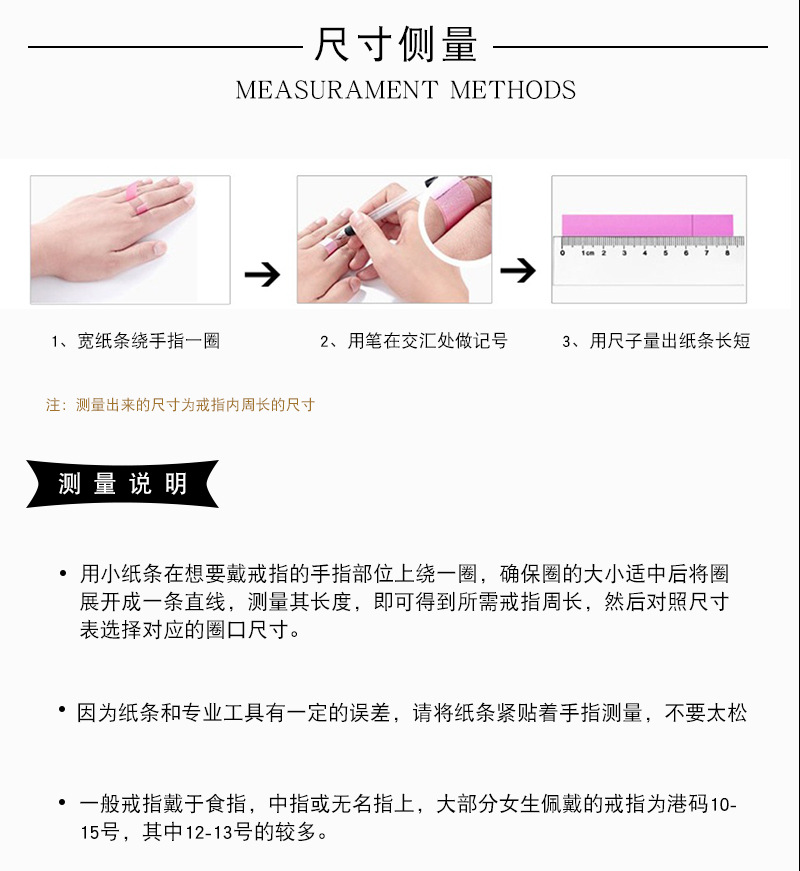 尺寸侧量

MEASURAMENT METHODS

1、宽纸条绕手指一圈

2、用笔在交汇处做记号

3、用尺子量出纸条长短

注：测量出来的尺寸为戒指内周长的尺寸

测量说明

• 用小纸条在想要戴戒指的手指部位上绕一圈，确保圈的大小适中后将圈展开成一条直线，测量其长度，即可得到所需戒指周长，然后对照尺寸表选择对应的圈口尺寸。

• 因为纸条和专业工具有一定的误差，请将纸条紧贴着手指测量，不要太松

• 一般戒指戴于食指，中指或无名指上，大部分女生佩戴的戒指为港码10-15号，其中12-13号的较多。